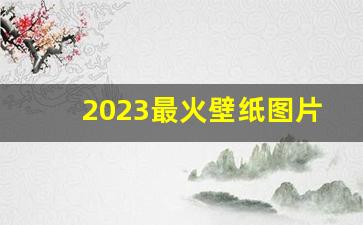 2023最火壁纸图片